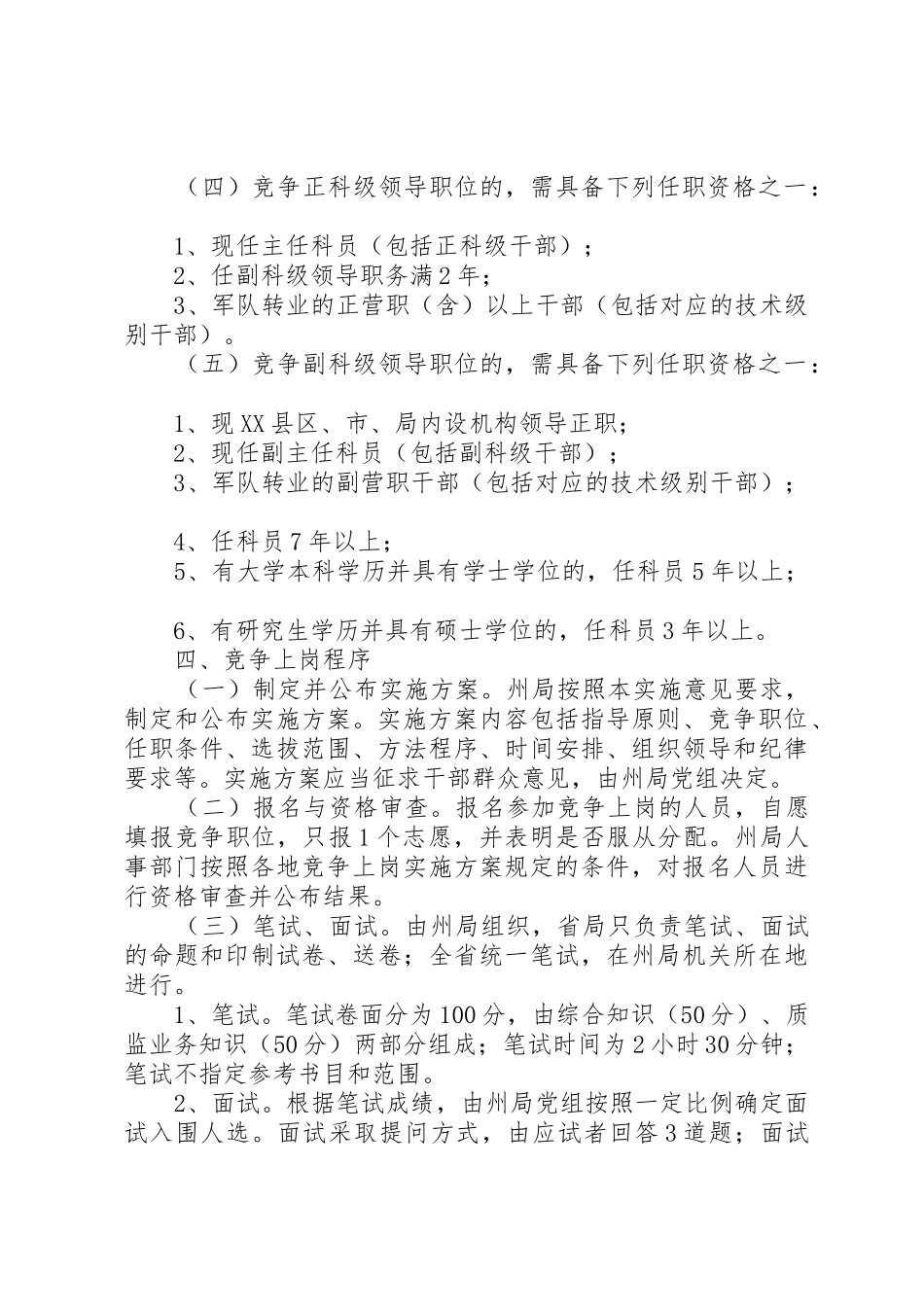 （四）竞争正科级领导职位的，需具备下列任职资格之一：

1、现任主任科员（包括正科级干部）；
2、任副科级领导职务满2年；
3、军队转业的正营职（含）以上干部（包括对应的技术级别干部）。
（五）竞争副科级领导职位的，需具备下列任职资格之一：

1、现XX县区、市、局内设机构领导正职；
2、现任副主任科员（包括副科级干部）；
3、军队转业的副营职干部（包括对应的技术级别干部）；

4、任科员7年以上；
5、有大学本科学历并具有学士学位的，任科员5年以上；

6、有研究生学历并具有硕士学位的，任科员3年以上。
四、竞争上岗程序
（一）制定并公布实施方案。州局按照本实施意见要求，制定和公布实施方案。实施方案内容包括指导原则、竞争职位、任职条件、选拔范围、方法程序、时间安排、组织领导和纪律要求等。实施方案应当征求干部群众意见，由州局党组决定。
（二）报名与资格审查。报名参加竞争上岗的人员，自愿填报竞争职位，只报1个志愿，并表明是否服从分配。州局人事部门按照各地竞争上岗实施方案规定的条件，对报名人员进行资格审查并公布结果。
（三）笔试、面试。由州局组织，省局只负责笔试、面试的命题和印制试卷、送卷；全省统一笔试，在州局机关所在地进行。
1、笔试。笔试卷面分为100分，由综合知识（50分）、质监业务知识（50分）两部分组成；笔试时间为2小时30分钟；笔试不指定参考书目和范围。
2、面试。根据笔试成绩，由州局党组按照一定比例确定面试入围人选。面试采取提问方式，由应试者回答3道题；面试